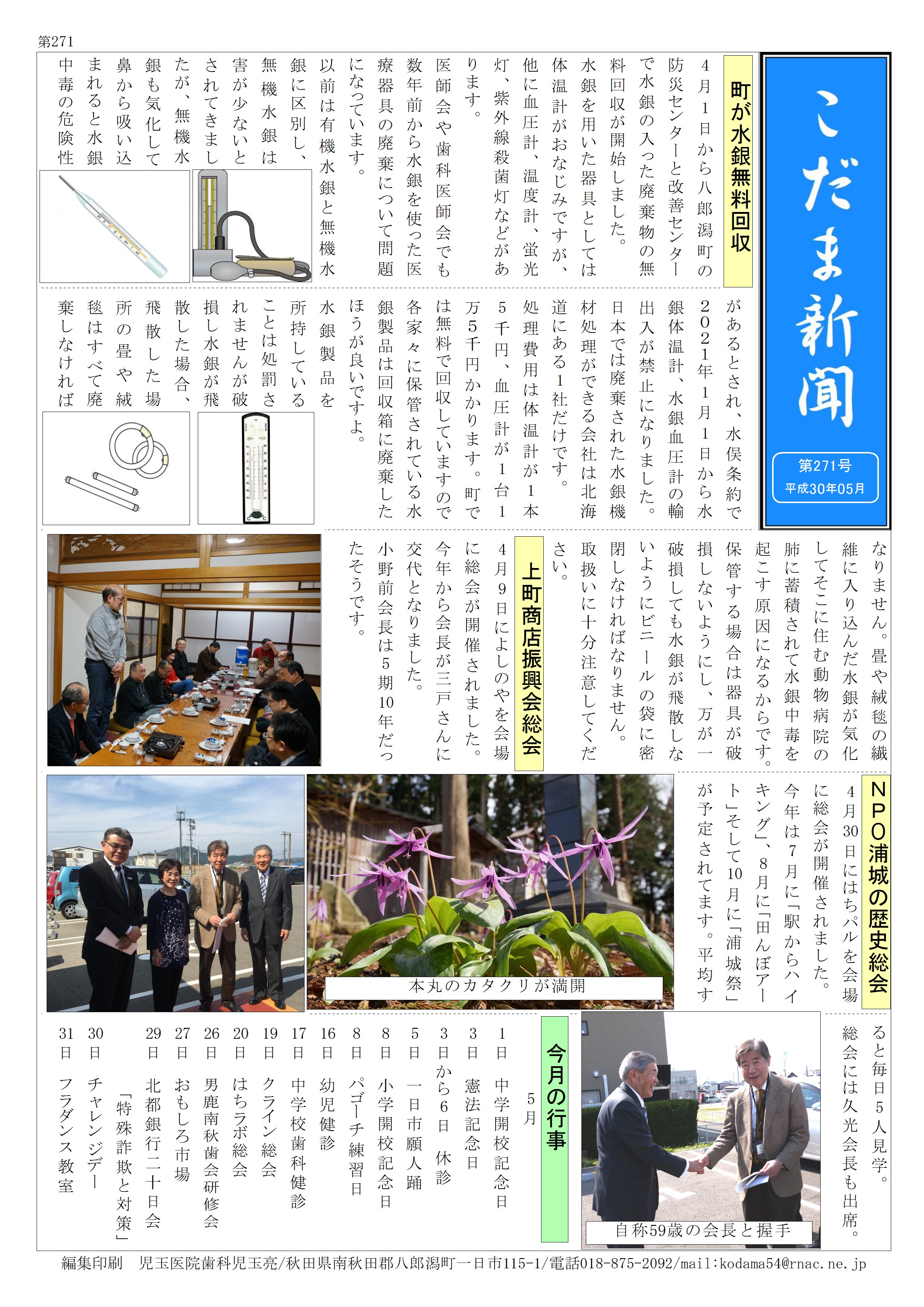 第271

こだま新聞

第271号
平成30年05月

町が水銀無料回収

4月1日から八郎潟町の防災センターと改善センターで水銀の入った廃棄物の無料回収が開始しました。

水銀を用いた器具としては体温計がおなじみですが、他に血圧計、温度計、蛍光灯、紫外線殺菌灯などがあります。

医師会や歯科医師会でも数年前から水銀を使った医療器具の廃棄について問題になっています。

以前は有機水銀と無機水銀に区別し、無機水銀は害が少ないとされてきましたが、無機水銀も気化して鼻から吸い込まれると水銀中毒の危険性があるとされ、水俣条約で2021年1月1日から水銀体温計、水銀血圧計の輸出入が禁止になりました。

日本では廃棄された水銀機材処理ができる会社は北海道にある1社だけです。

処理費用は体温計が1本5千円、血圧計が1台1万5千円かかります。町では無料で回収していますので各家々に保管されている水銀製品は回収箱に廃棄したほうが良いですよ。

水銀製品を所持していることは処罰されませんが破損し水銀が飛散した場合、飛散した場所の畳や絨毯はすべて廃棄しなければなりません。畳や絨毯の繊維に入り込んだ水銀が気化してそこに住む動物病院の肺に蓄積されて水銀中毒を起こす原因になるからです。

保管する場合は器具が破損しないようにし、万が一破損しても水銀が飛散しないようにビニールの袋に密閉しなければなりません。

取扱いに十分注意してください。

上町商店振興会総会

4月9日によしのやを会場に総会が開催されました。

今年から会長が三戸さんに交代となりました。

小野前会長は5期10年だったそうです。

NPO浦城の歴史総会

4月30日にはちパルを会場に総会が開催されました。

今年は7月に「駅からハイキング」、8月に「田んぼアート」そして10月に「浦城祭」が予定されてます。平均すると毎日5人見学。

総会には久光会長も出席。

本丸のカタクリが満開

自称59歳の会長と握手

今月の行事

5月
1日 中学開校記念日
3日 憲法記念日
3日から6日 休診
5日 一日市願人踊
8日 小学開校記念日
8日 パゴーチ練習日
16日 幼児健診
17日 中学校歯科健診
19日 クライン総会
20日 はちラボ総会
26日 男鹿南秋歯会研修会
27日 おもしろ市場
29日 北都銀行二十日会
「特殊詐欺と対策」
30日 チャレンジデー
31日 フラダンス教室

編集印刷　児玉医院歯科児玉亮/秋田県南秋田郡八郎潟町一日市115-1/電話018-875-2092/mail:kodama54@rnac.ne.jp